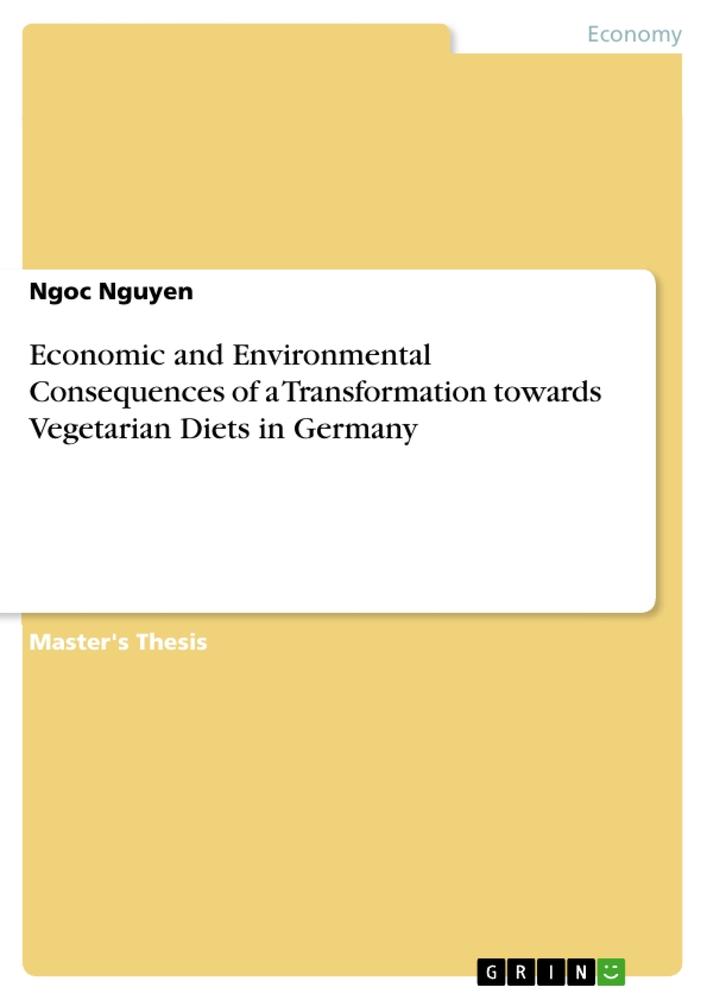 Economy

Ngoc Nguyen

Economic and Environmental Consequences of a Transformation towards Vegetarian Diets in Germany

Master's Thesis

GRIN